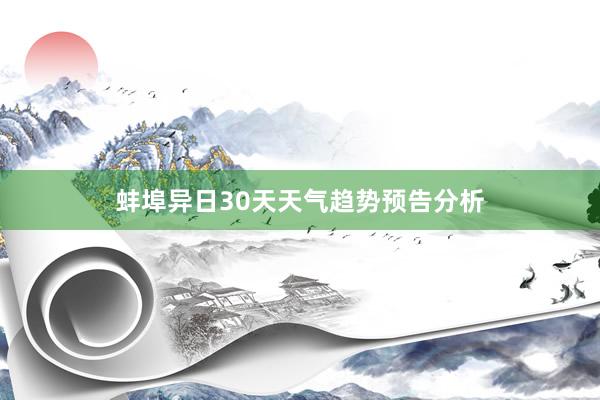 蚌埠异日30天天气趋势预告分析